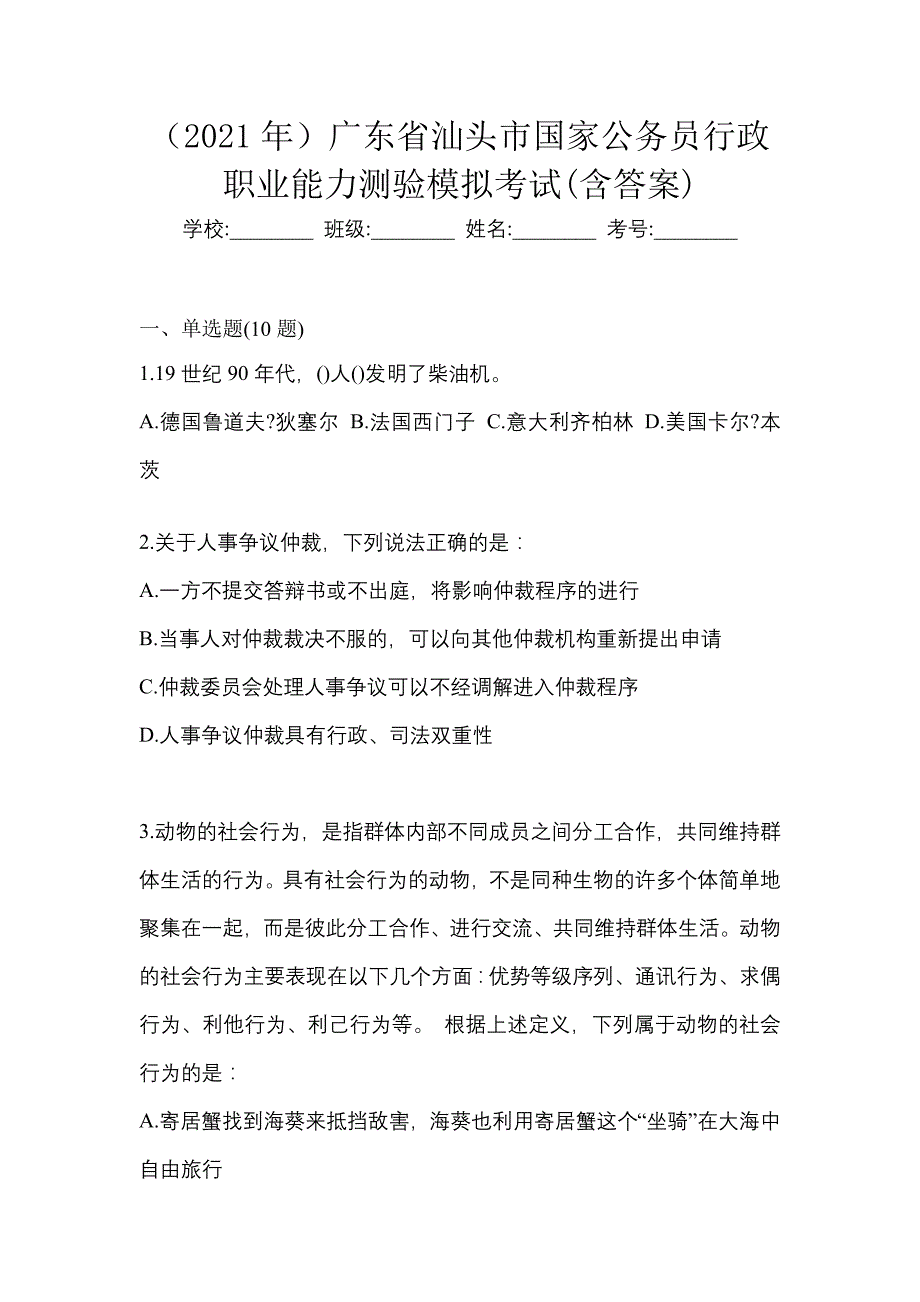 （2021 年）广东省汕头市国家公务员行政职业能力测验模拟考试(含答案)

学校:________ 班级:________ 姓名:________ 考号:________

一、单选题(10 题)

1.19 世纪 90 年代，()人()发明了柴油机。

A.德国鲁道夫?狄塞尔 B.法国西门子 C.意大利齐柏林 D.美国卡尔?本茨

2.关于人事争议仲裁，下列说法正确的是：

A.一方不提交答辩书或不出庭，将影响仲裁程序的进行

B.当事人对仲裁裁决不服的，可以向其他仲裁机构重新提出申请

C.仲裁委员会处理人事争议可以不经调解进入仲裁程序

D.人事争议仲裁具有行政、司法双重性

3.动物的社会行为，是指群体内部不同成员之间分工合作，共同维持群体生活的行为。具有社会行为的动物，不是同种生物的许多个体简单地聚集在一起，而是彼此分工合作、进行交流、共同维持群体生活。动物的社会行为主要表现在以下几个方面：优势等级序列、通讯行为、求偶行为、利他行为、利己行为等。 根据上述定义，下列属于动物的社会行为的是：

A.寄居蟹找到海葵来抵挡敌害，海葵也利用寄居蟹这个“坐骑”在大海中自由旅行